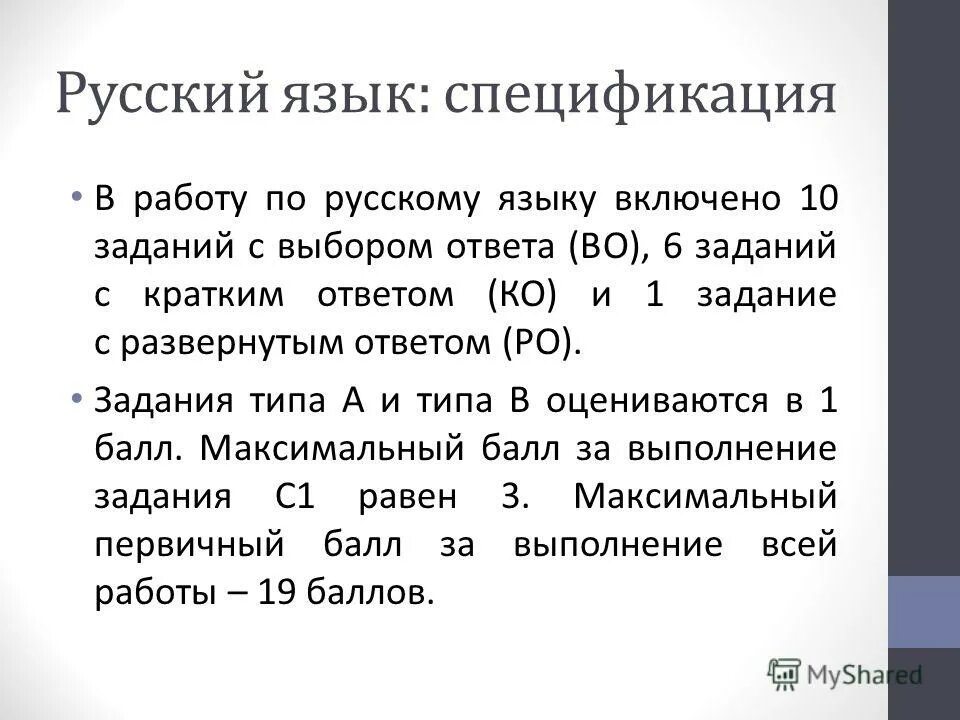 Русский язык: спецификация

• В работу по русскому языку включено 10 заданий с выбором ответа (ВО), 6 заданий с кратким ответом (КО) и 1 задание с развернутым ответом (РО).

• Задания типа А и типа В оцениваются в 1 балл. Максимальный балл за выполнение задания С1 равен 3. Максимальный первичный балл за выполнение всей работы – 19 баллов.

MyShared